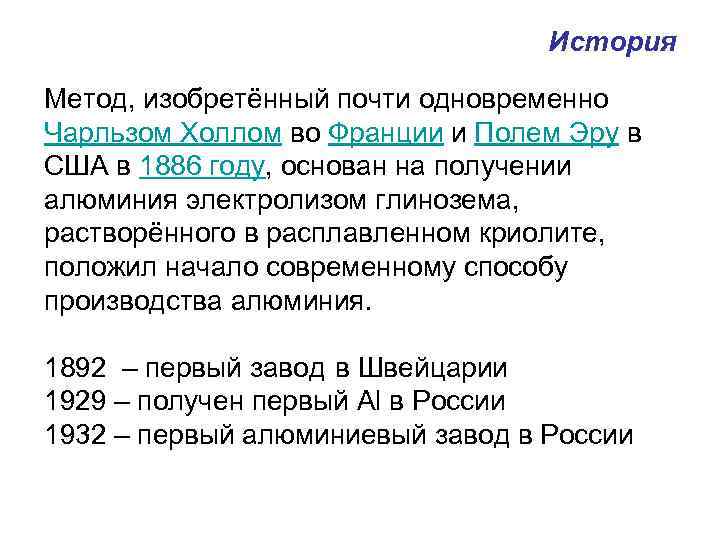 История

Метод, изобретённый почти одновременно Чарльзом Холлом во Франции и Полем Эру в США в 1886 году, основан на получении алюминия электролизом глинозема, растворённого в расплавленном криолите, положил начало современному способу производства алюминия.

1892 – первый завод в Швейцарии
1929 – получен первый Al в России
1932 – первый алюминиевый завод в России